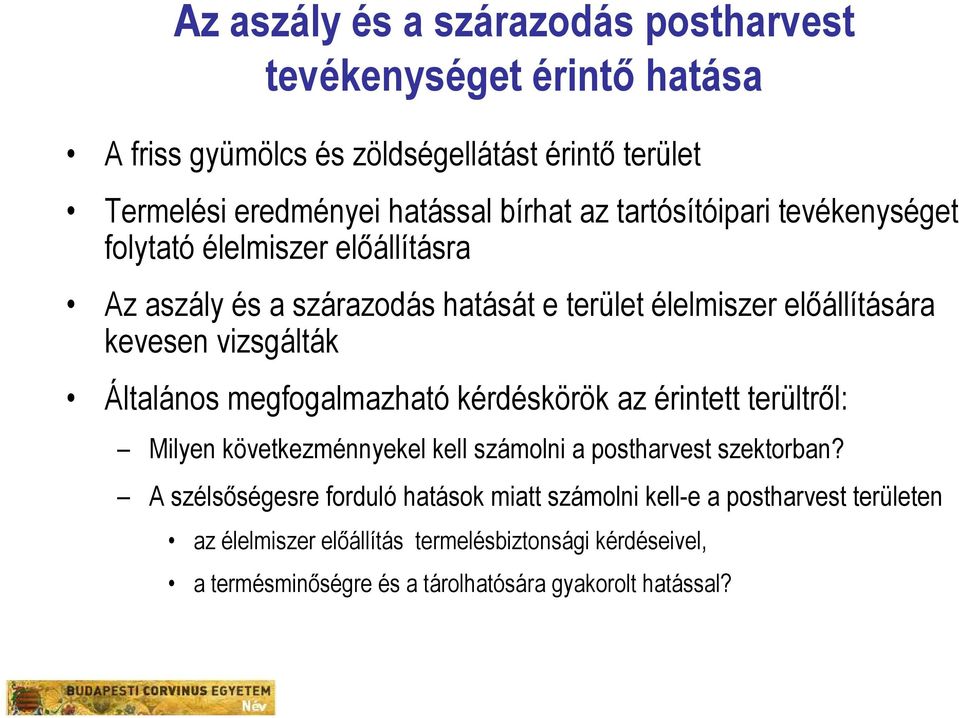 Az aszály és a szárazodás postharvest tevékenységet érintő hatása

• A friss gyümölcs és zöldségellátást érintő terület

• Termelési eredményei hatással bírhat az tartósítóipari tevékenységet folytató élelmiszer előállításra

• Az aszály és a szárazodás hatását e terület élelmiszer előállítására kevesen vizsgálták

• Általános megfogalmazható kérdéskörök az érintett terültről:

– Milyen következménnyekel kell számolni a postharvest szektorban?

– A szélsőségesre forduló hatások miatt számolni kell-e a postharvest területen

• az élelmiszer előállítás termelésbiztonsági kérdéseivel,

• a termésminőségre és a tárolhatósára gyakorolt hatással?

BUDAPESTI CORVINUS EGYETEM
Név